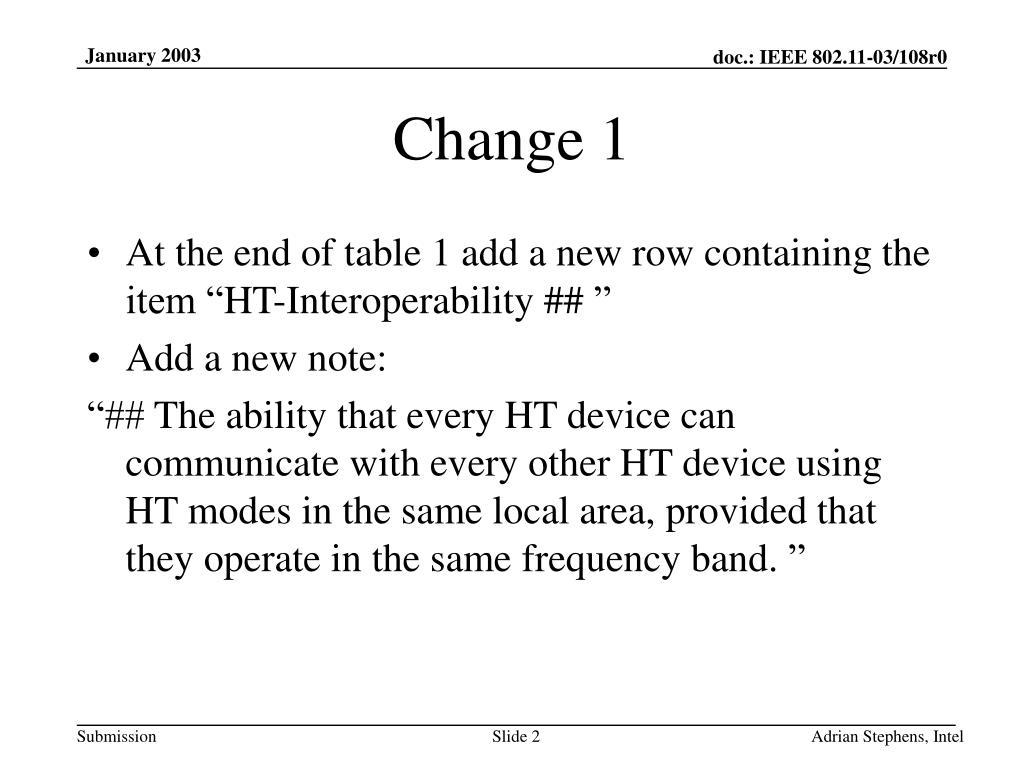 January 2003

doc.: IEEE 802.11-03/108r0

Change 1

• At the end of table 1 add a new row containing the item “HT-Interoperability ## ”
• Add a new note:

“## The ability that every HT device can communicate with every other HT device using HT modes in the same local area, provided that they operate in the same frequency band. ”

Submission

Slide 2

Adrian Stephens, Intel